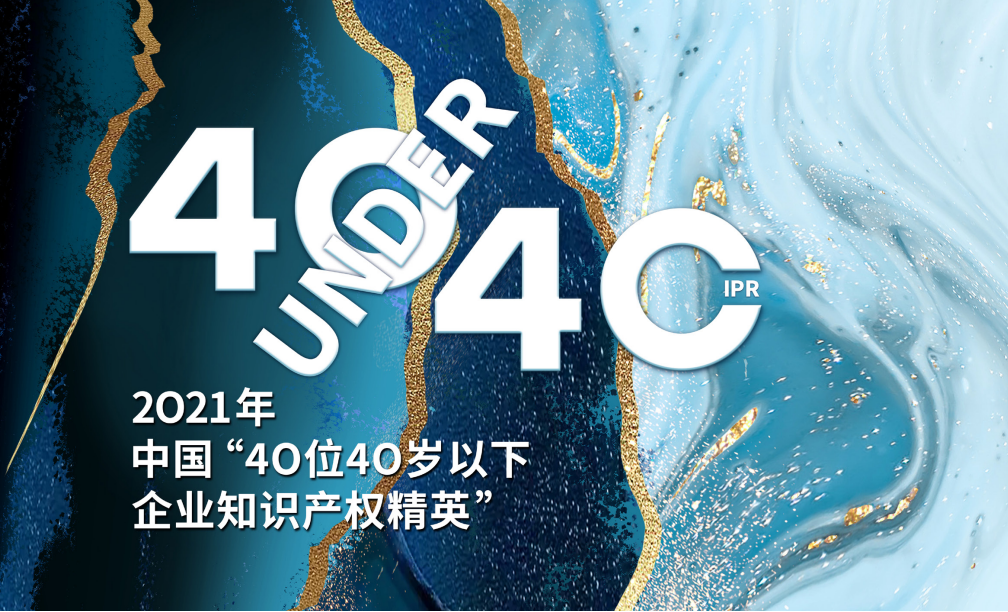 40 UNDER 40 IPR

2021年
中国“40位40岁以下
企业知识产权精英”